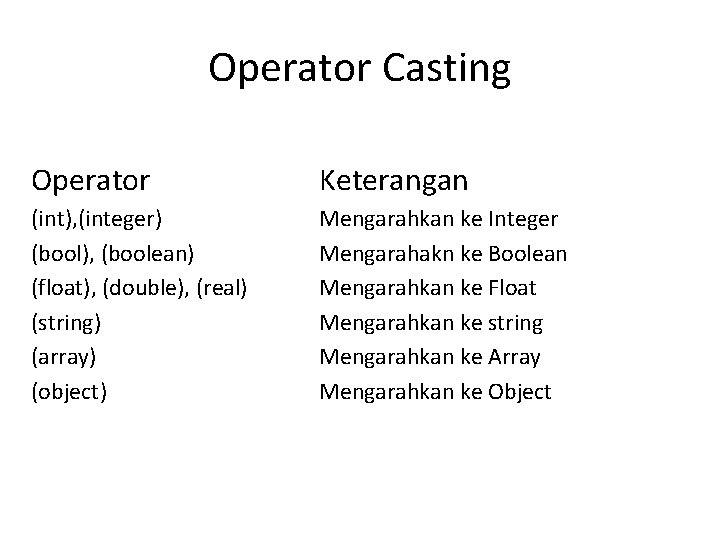 Operator Casting

| Operator | Keterangan |
|---|---|
| (int),(integer) | Mengarahkan ke Integer |
| (bool), (boolean) | Mengarahakn ke Boolean |
| (float), (double), (real) | Mengarahkan ke Float |
| (string) | Mengarahkan ke string |
| (array) | Mengarahkan ke Array |
| (object) | Mengarahkan ke Object |